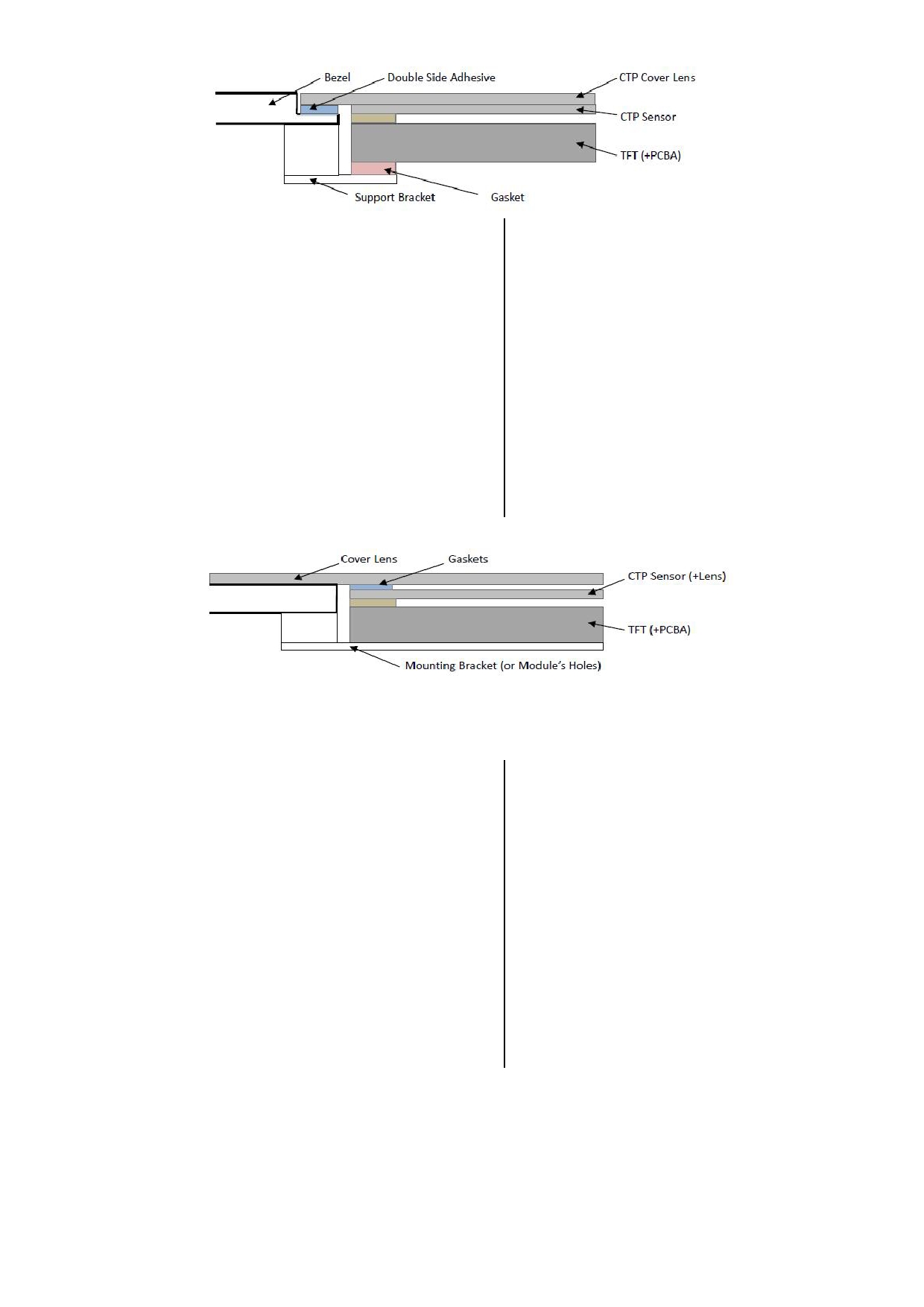 Bezel
Double Side Adhesive
CTP Cover Lens
CTP Sensor
TFT (+PCBA)
Support Bracket
Gasket

Cover Lens
Gaskets
CTP Sensor (+Lens)
TFT (+PCBA)
Mounting Bracket (or Module's Holes)